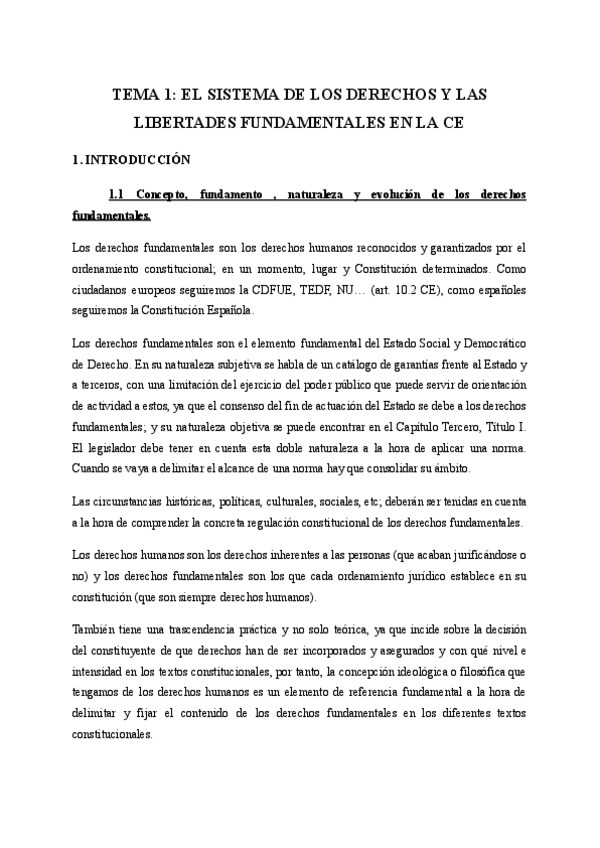 TEMA 1: EL SISTEMA DE LOS DERECHOS Y LAS LIBERTADES FUNDAMENTALES EN LA CE

1. INTRODUCCIÓN

1.1 Concepto, fundamento , naturaleza y evolución de los derechos fundamentales.

Los derechos fundamentales son los derechos humanos reconocidos y garantizados por el ordenamiento constitucional; en un momento, lugar y Constitución determinados. Como ciudadanos europeos seguiremos la CDFUE, TEDF, NU… (art. 10.2 CE), como españoles seguiremos la Constitución Española.

Los derechos fundamentales son el elemento fundamental del Estado Social y Democrático de Derecho. En su naturaleza subjetiva se habla de un catálogo de garantías frente al Estado y a terceros, con una limitación del ejercicio del poder público que puede servir de orientación de actividad a estos, ya que el consenso del fin de actuación del Estado se debe a los derechos fundamentales; y su naturaleza objetiva se puede encontrar en el Capítulo Tercero, Título I. El legislador debe tener en cuenta esta doble naturaleza a la hora de aplicar una norma. Cuando se vaya a delimitar el alcance de una norma hay que consolidar su ámbito.

Las circunstancias históricas, políticas, culturales, sociales, etc; deberán ser tenidas en cuenta a la hora de comprender la concreta regulación constitucional de los derechos fundamentales.

Los derechos humanos son los derechos inherentes a las personas (que acaban jurificándose o no) y los derechos fundamentales son los que cada ordenamiento jurídico establece en su constitución (que son siempre derechos humanos).

También tiene una trascendencia práctica y no solo teórica, ya que incide sobre la decisión del constituyente de que derechos han de ser incorporados y asegurados y con qué nivel e intensidad en los textos constitucionales, por tanto, la concepción ideológica o filosófica que tengamos de los derechos humanos es un elemento de referencia fundamental a la hora de delimitar y fijar el contenido de los derechos fundamentales en los diferentes textos constitucionales.